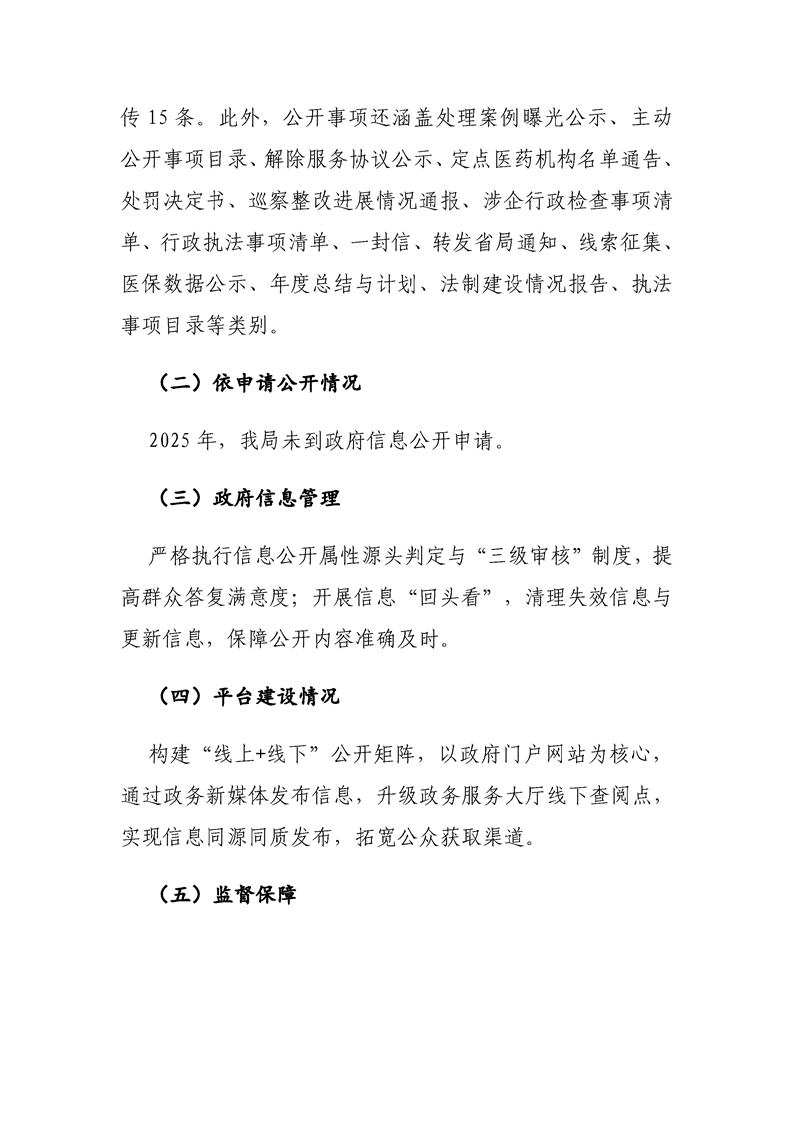 传 15 条。此外，公开事项还涵盖处理案例曝光公示、主动公开事项目录、解除服务协议公示、定点医药机构名单通告、处罚决定书、巡察整改进展情况通报、涉企行政检查事项清单、行政执法事项清单、一封信、转发省局通知、线索征集、医保数据公示、年度总结与计划、法制建设情况报告、执法事项目录等类别。

（二）依申请公开情况

2025 年，我局未到政府信息公开申请。

（三）政府信息管理

严格执行信息公开属性源头判定与“三级审核”制度，提高群众答复满意度；开展信息“回头看”，清理失效信息与更新信息，保障公开内容准确及时。

（四）平台建设情况

构建“线上+线下”公开矩阵，以政府门户网站为核心，通过政务新媒体发布信息，升级政务服务大厅线下查阅点，实现信息同源同质发布，拓宽公众获取渠道。

（五）监督保障